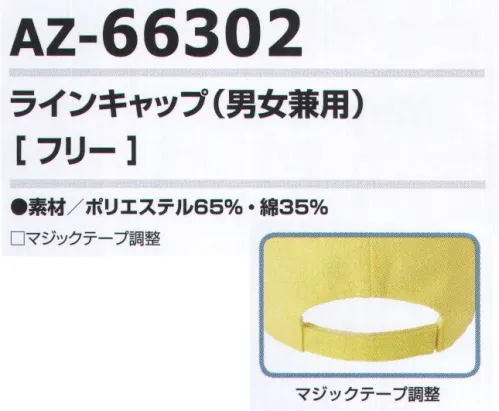 AZ-66302

ラインキャップ(男女兼用)
[ フリー ]

●素材/ポリエステル65%・綿35%
□マジックテープ調整

マジックテープ調整